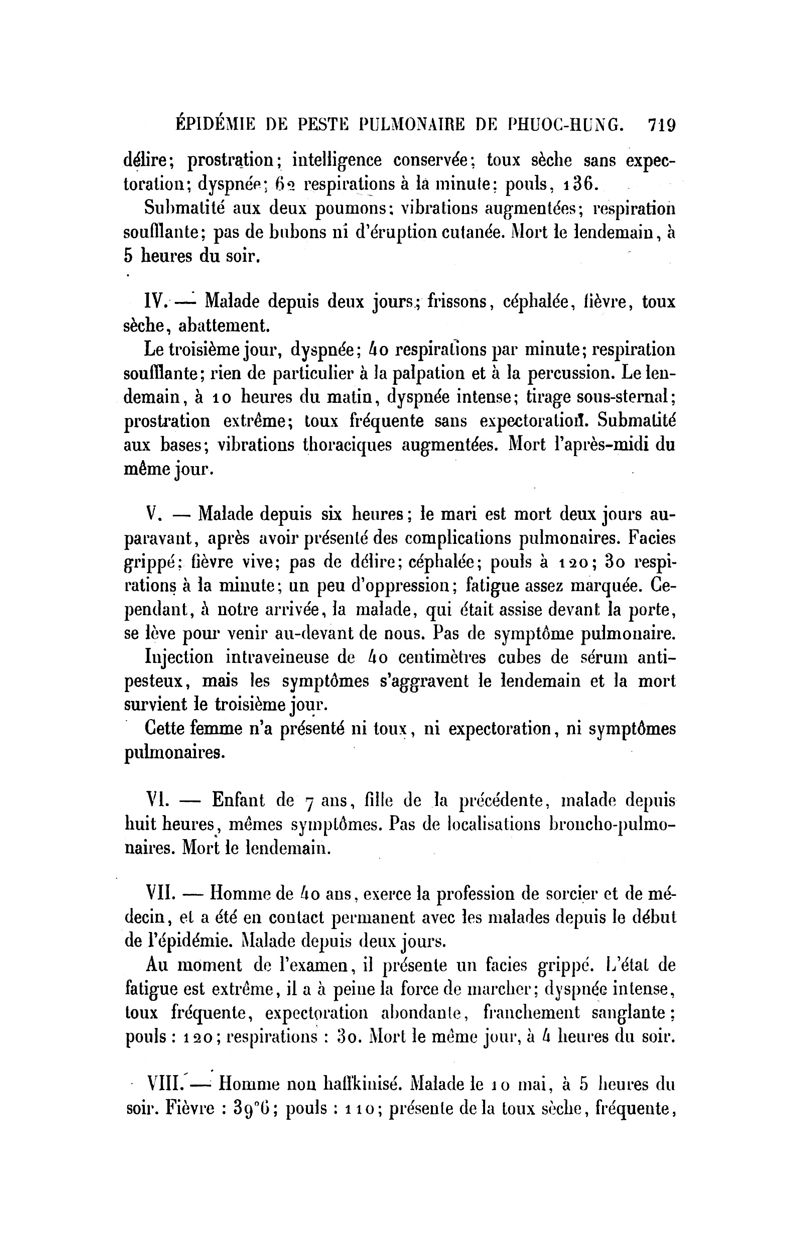 ÉPIDÉMIE DE PESTE PULMONAIRE DE PHUOC-HUNG. 719

délire; prostration; intelligence conservée; toux sèche sans expectoration; dyspnée; 62 respirations à la minute; pouls, 136.

Submatité aux deux poumons; vibrations augmentées; respiration soufflante; pas de bubons ni d'éruption cutanée. Mort le lendemain, à 5 heures du soir.

IV. — Malade depuis deux jours; frissons, céphalée, fièvre, toux sèche, abattement.

Le troisième jour, dyspnée; 40 respirations par minute; respiration soufflante; rien de particulier à la palpation et à la percussion. Le lendemain, à 10 heures du matin, dyspnée intense; tirage sous-sternal; prostration extrême; toux fréquente sans expectoration. Submatité aux bases; vibrations thoraciques augmentées. Mort l'après-midi du même jour.

V. — Malade depuis six heures; le mari est mort deux jours auparavant, après avoir présenté des complications pulmonaires. Facies grippé; fièvre vive; pas de délire; céphalée; pouls à 120; 30 respirations à la minute; un peu d'oppression; fatigue assez marquée. Cependant, à notre arrivée, la malade, qui était assise devant la porte, se lève pour venir au-devant de nous. Pas de symptôme pulmonaire.

Injection intraveineuse de 40 centimètres cubes de sérum antipesteux, mais les symptômes s'aggravent le lendemain et la mort survient le troisième jour.

Cette femme n'a présenté ni toux, ni expectoration, ni symptômes pulmonaires.

VI. — Enfant de 7 ans, fille de la précédente, malade depuis huit heures, mêmes symptômes. Pas de localisations broncho-pulmonaires. Mort le lendemain.

VII. — Homme de 40 ans, exerce la profession de sorcier et de médecin, et a été en contact permanent avec les malades depuis le début de l'épidémie. Malade depuis deux jours.

Au moment de l'examen, il présente un facies grippé. L'état de fatigue est extrême, il a à peine la force de marcher; dyspnée intense, toux fréquente, expectoration abondante, franchement sanglante; pouls : 120; respirations : 30. Mort le même jour, à 4 heures du soir.

VIII. — Homme non haffkinisé. Malade le 10 mai, à 5 heures du soir. Fièvre : 39°6; pouls : 110; présente de la toux sèche, fréquente,